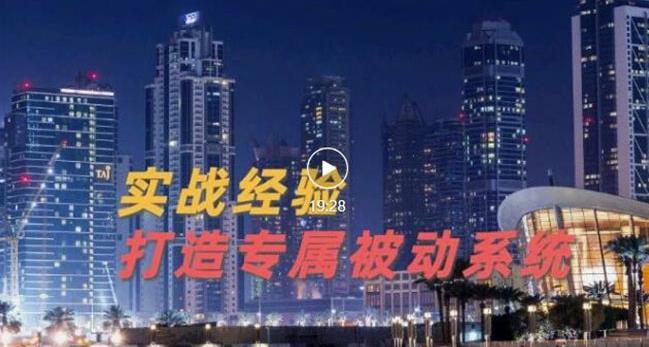 TAJ

实战经验

19:28

打造专属被动系统